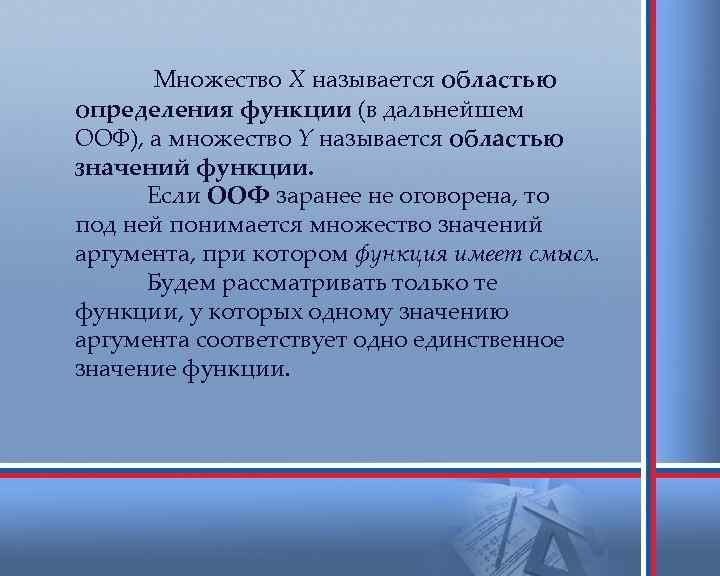 Множество $X$ называется областью определения функции (в дальнейшем ООФ), а множество $Y$ называется областью значений функции.

Если ООФ заранее не оговорена, то под ней понимается множество значений аргумента, при котором функция имеет смысл.

Будем рассматривать только те функции, у которых одному значению аргумента соответствует одно единственное значение функции.